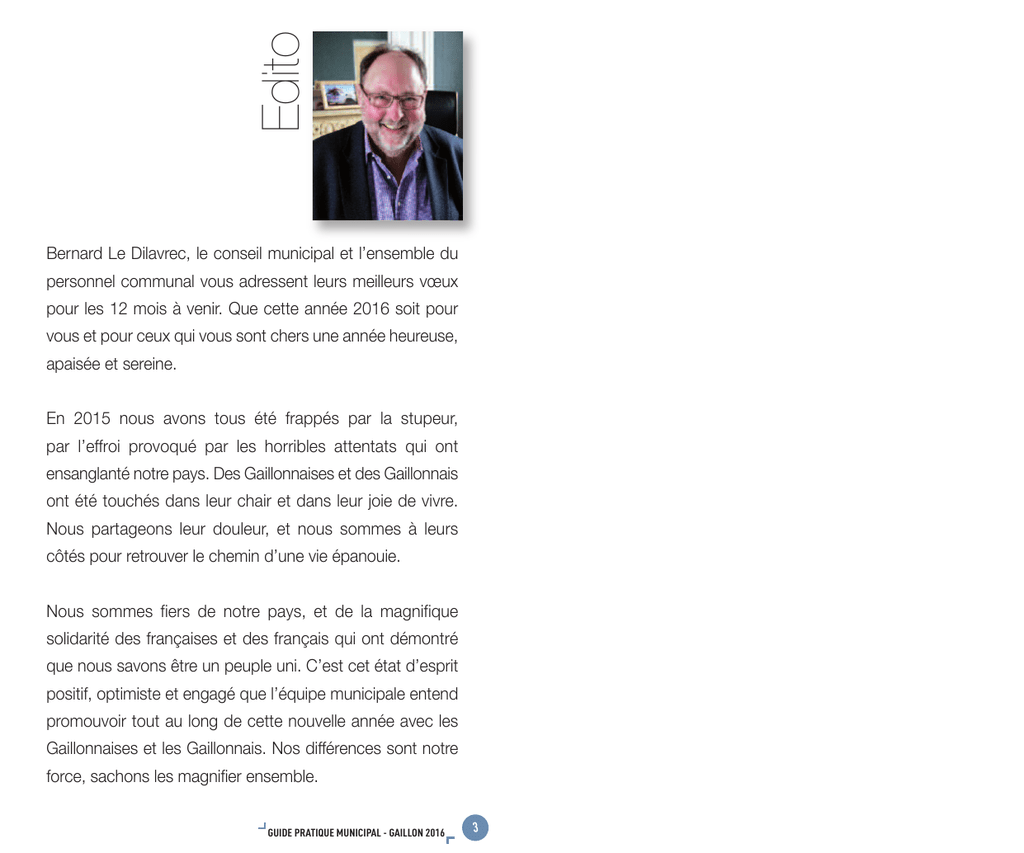 Edito

Bernard Le Dilavrec, le conseil municipal et l'ensemble du personnel communal vous adressent leurs meilleurs vœux pour les 12 mois à venir. Que cette année 2016 soit pour vous et pour ceux qui vous sont chers une année heureuse, apaisée et sereine.

En 2015 nous avons tous été frappés par la stupeur, par l'effroi provoqué par les horribles attentats qui ont ensanglanté notre pays. Des Gaillonnaises et des Gaillonnais ont été touchés dans leur chair et dans leur joie de vivre. Nous partageons leur douleur, et nous sommes à leurs côtés pour retrouver le chemin d'une vie épanouie.

Nous sommes fiers de notre pays, et de la magnifique solidarité des françaises et des français qui ont démontré que nous savons être un peuple uni. C'est cet état d'esprit positif, optimiste et engagé que l'équipe municipale entend promouvoir tout au long de cette nouvelle année avec les Gaillonnaises et les Gaillonnais. Nos différences sont notre force, sachons les magnifier ensemble.

GUIDE PRATIQUE MUNICIPAL - GAILLON 2016 3